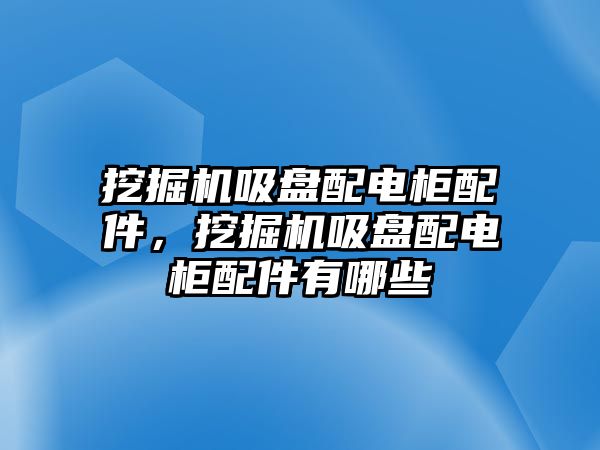 挖掘机吸盘配电柜配件，挖掘机吸盘配电柜配件有哪些